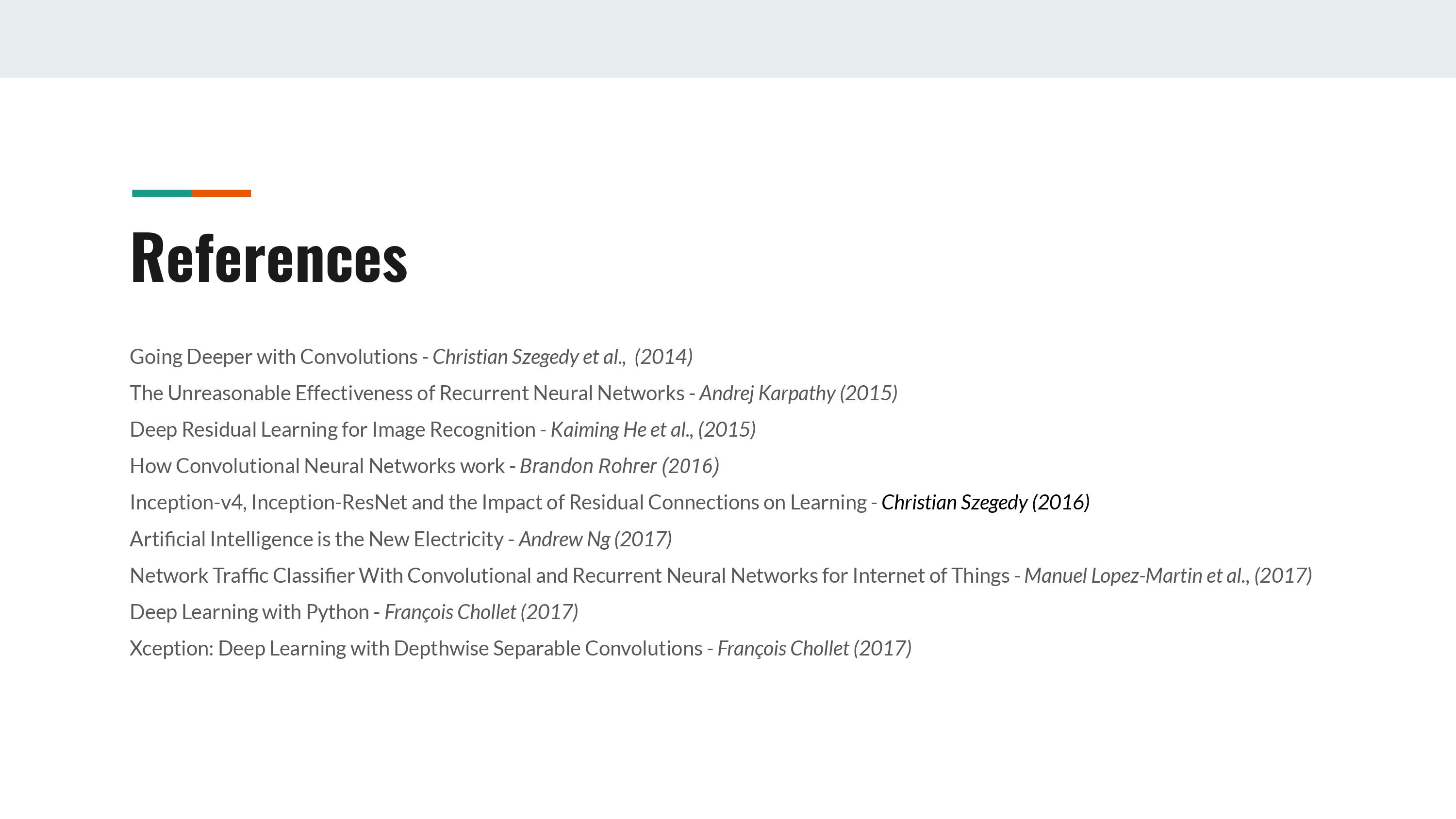 References

Going Deeper with Convolutions - Christian Szegedy et al., (2014)

The Unreasonable Effectiveness of Recurrent Neural Networks - Andrej Karpathy (2015)

Deep Residual Learning for Image Recognition - Kaiming He et al., (2015)

How Convolutional Neural Networks work - Brandon Rohrer (2016)

Inception-v4, Inception-ResNet and the Impact of Residual Connections on Learning - Christian Szegedy (2016)

Artificial Intelligence is the New Electricity - Andrew Ng (2017)

Network Traffic Classifier With Convolutional and Recurrent Neural Networks for Internet of Things - Manuel Lopez-Martin et al., (2017)

Deep Learning with Python - François Chollet (2017)

Xception: Deep Learning with Depthwise Separable Convolutions - François Chollet (2017)